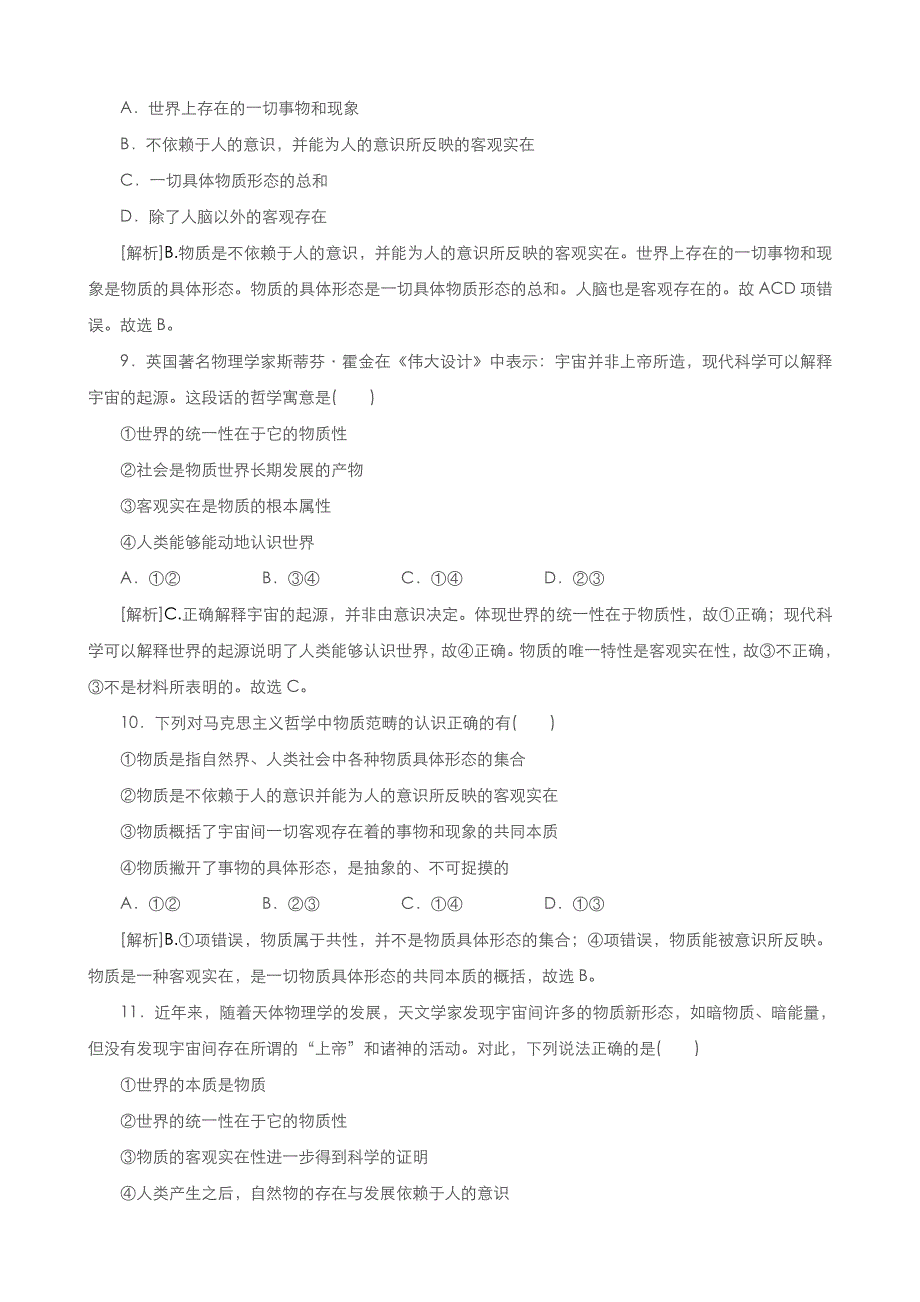 A．世界上存在的一切事物和现象

B．不依赖于人的意识，并能为人的意识所反映的客观实在

C．一切具体物质形态的总和

D．除了人脑以外的客观存在

[解析]B.物质是不依赖于人的意识，并能为人的意识所反映的客观实在。世界上存在的一切事物和现象是物质的具体形态。物质的具体形态是一切具体物质形态的总和。人脑也是客观存在的。故 ACD 项错误。故选 B。

9．英国著名物理学家斯蒂芬·霍金在《伟大设计》中表示：宇宙并非上帝所造，现代科学可以解释宇宙的起源。这段话的哲学寓意是(　　)

①世界的统一性在于它的物质性

②社会是物质世界长期发展的产物

③客观实在是物质的根本属性

④人类能够能动地认识世界

A．①②　　B．③④　　C．①④　　D．②③

[解析]C.正确解释宇宙的起源，并非由意识决定。体现世界的统一性在于物质性，故①正确；现代科学可以解释世界的起源说明了人类能够认识世界，故④正确。物质的唯一特性是客观实在性，故③不正确，③不是材料所表明的。故选 C。

10．下列对马克思主义哲学中物质范畴的认识正确的有(　　)

①物质是指自然界、人类社会中各种物质具体形态的集合

②物质是不依赖于人的意识并能为人的意识所反映的客观实在

③物质概括了宇宙间一切客观存在着的事物和现象的共同本质

④物质撇开了事物的具体形态，是抽象的、不可捉摸的

A．①②　　B．②③　　C．①④　　D．①③

[解析]B.①项错误，物质属于共性，并不是物质具体形态的集合；④项错误，物质能被意识所反映。物质是一种客观实在，是一切物质具体形态的共同本质的概括，故选 B。

11．近年来，随着天体物理学的发展，天文学家发现宇宙间许多的物质新形态，如暗物质、暗能量，但没有发现宇宙间存在所谓的“上帝”和诸神的活动。对此，下列说法正确的是(　　)

①世界的本质是物质

②世界的统一性在于它的物质性

③物质的客观实在性进一步得到科学的证明

④人类产生之后，自然物的存在与发展依赖于人的意识